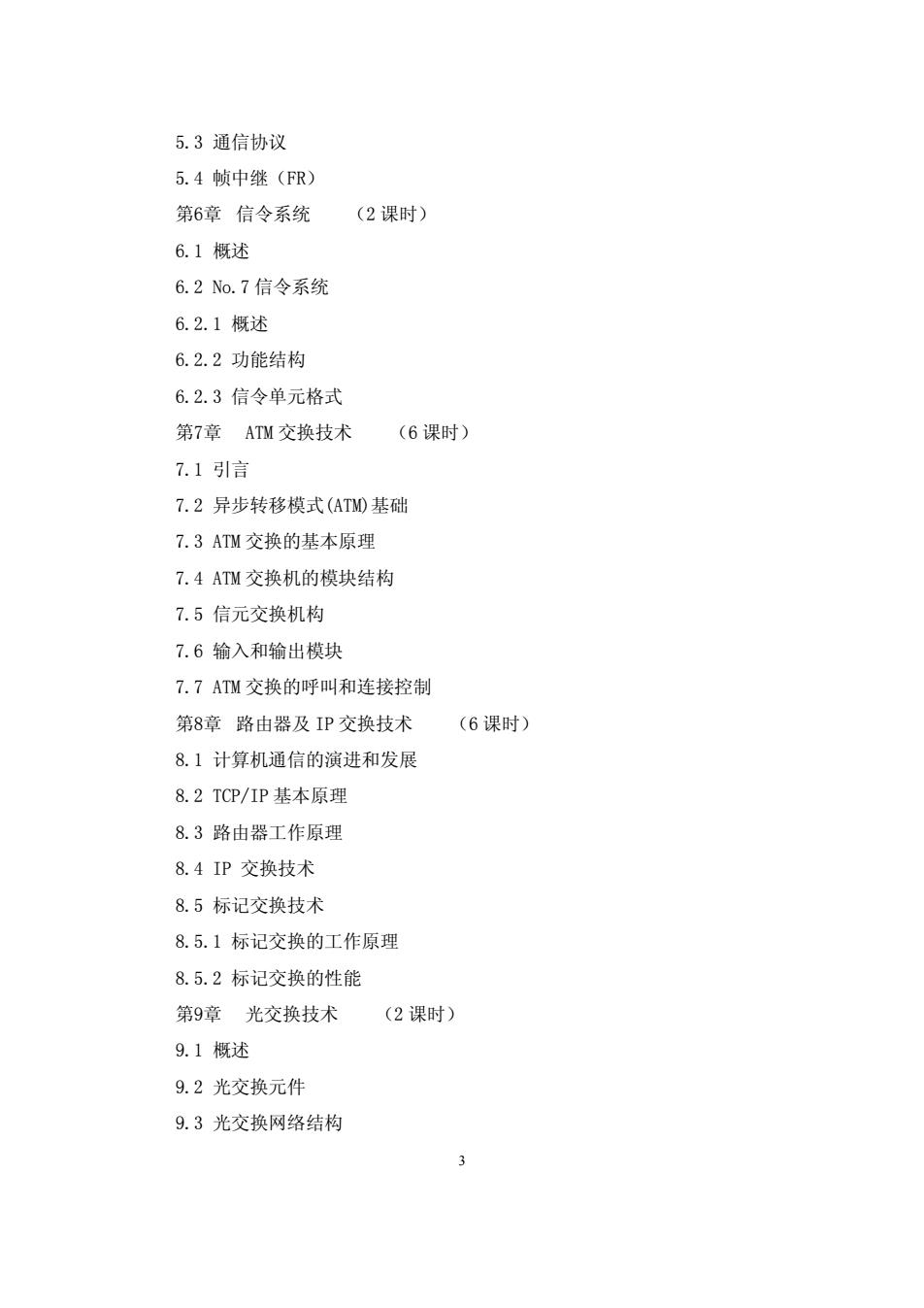 5.3 通信协议

5.4 帧中继（FR）

第6章 信令系统 （2 课时）

6.1 概述

6.2 No.7 信令系统

6.2.1 概述

6.2.2 功能结构

6.2.3 信令单元格式

第7章 ATM 交换技术 （6 课时）

7.1 引言

7.2 异步转移模式(ATM)基础

7.3 ATM 交换的基本原理

7.4 ATM 交换机的模块结构

7.5 信元交换机构

7.6 输入和输出模块

7.7 ATM 交换的呼叫和连接控制

第8章 路由器及 IP 交换技术 （6 课时）

8.1 计算机通信的演进和发展

8.2 TCP/IP 基本原理

8.3 路由器工作原理

8.4 IP 交换技术

8.5 标记交换技术

8.5.1 标记交换的工作原理

8.5.2 标记交换的性能

第9章 光交换技术 （2 课时）

9.1 概述

9.2 光交换元件

9.3 光交换网络结构

3